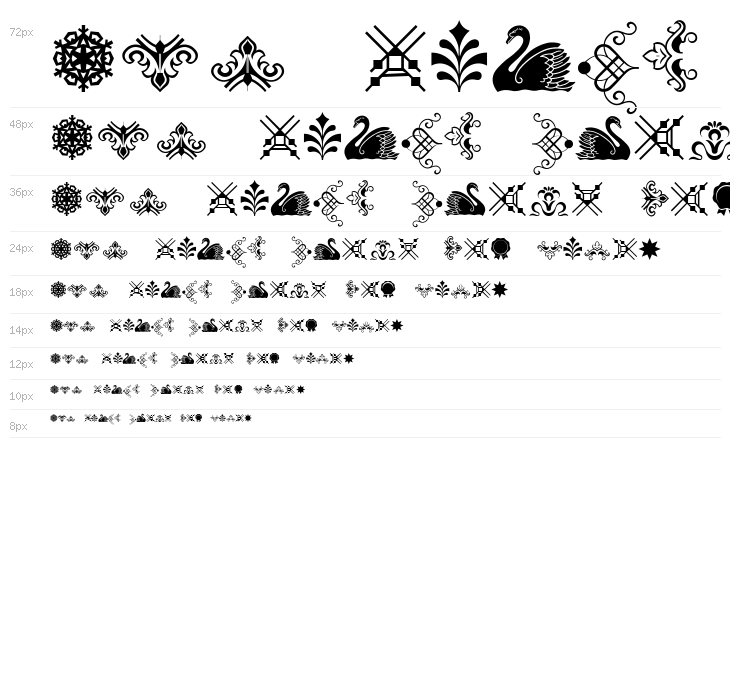 72px

48px

36px

24px

18px

14px

12px

10px

8px